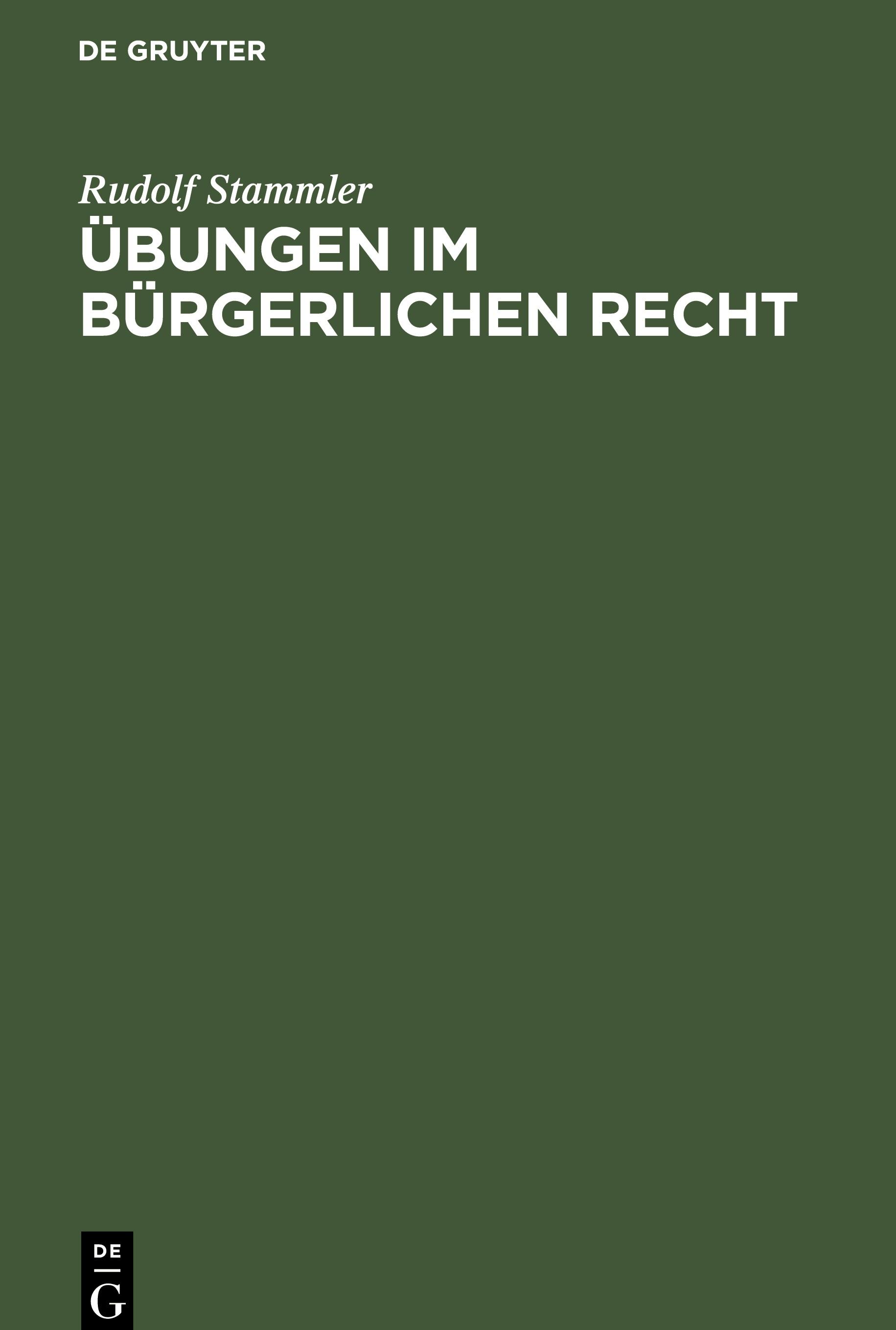 DE GRUYTER

Rudolf Stammler

ÜBUNGEN IM BÜRGERLICHEN RECHT

DE
G